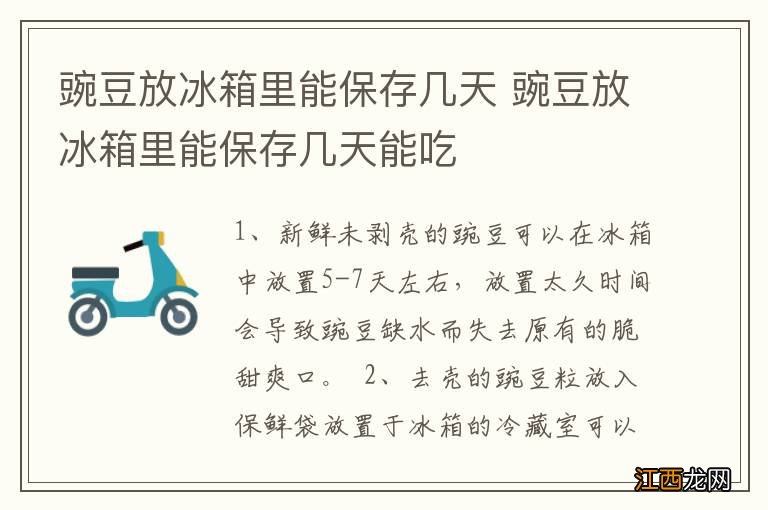 豌豆放冰箱里能保存几天 豌豆放冰箱里能保存几天能吃

1、新鲜未剥壳的豌豆可以在冰箱中放置5-7天左右，放置太久时间会导致豌豆缺水而失去原有的脆甜爽口。 2、去壳的豌豆粒放入保鲜袋放置于冰箱的冷藏室可以

江西龙网